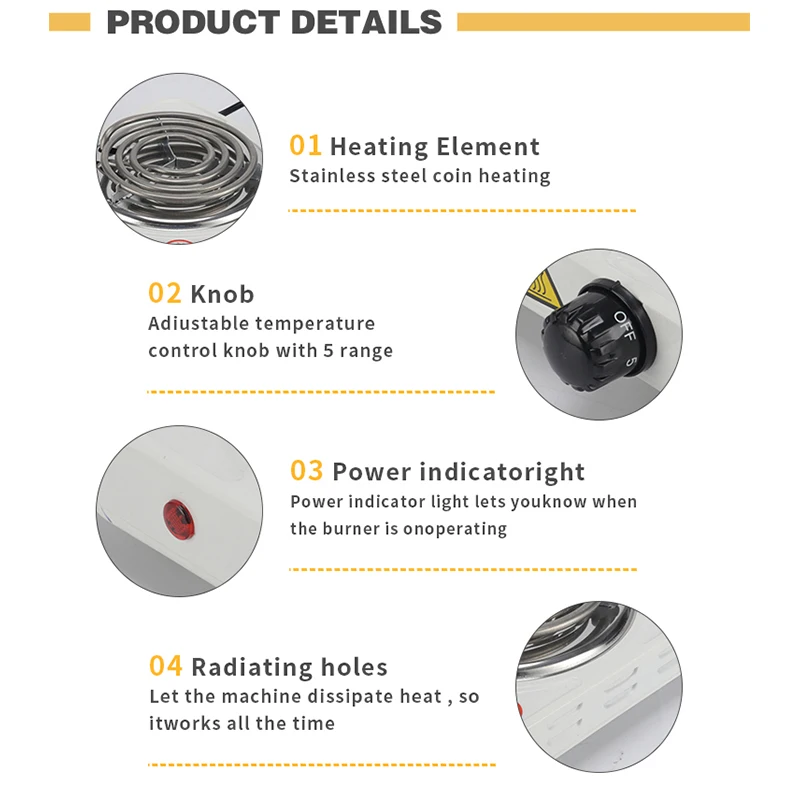 PRODUCT DETAILS

01 Heating Element
Stainless steel coin heating

02 Knob
Adiustable temperature control knob with 5 range

OFF
5

03 Power indicatoright
Power indicator light lets youknow when the burner is onoperating

04 Radiating holes
Let the machine dissipate heat , so itworks all the time